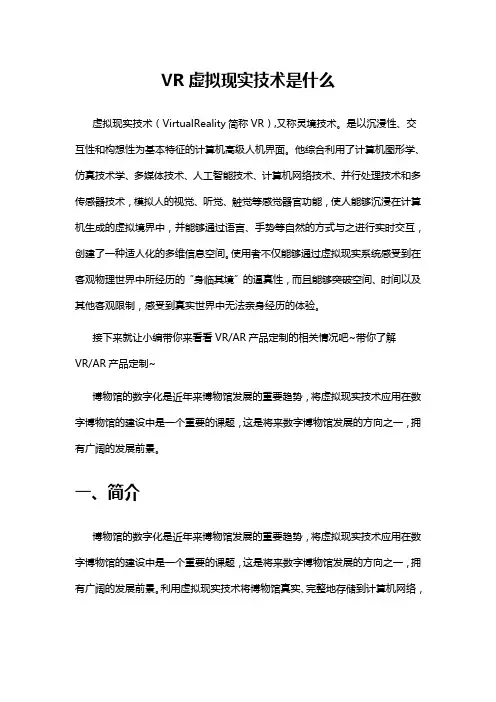 VR 虚拟现实技术是什么

虚拟现实技术（VirtualReality 简称 VR）,又称灵境技术。是以沉浸性、交互性和构想性为基本特征的计算机高级人机界面。他综合利用了计算机图形学、仿真技术学、多媒体技术、人工智能技术、计算机网络技术、并行处理技术和多传感器技术，模拟人的视觉、听觉、触觉等感觉器官功能，使人能够沉浸在计算机生成的虚拟境界中，并能够通过语言、手势等自然的方式与之进行实时交互，创建了一种适人化的多维信息空间。使用者不仅能够通过虚拟现实系统感受到在客观物理世界中所经历的"身临其境"的逼真性，而且能够突破空间、时间以及其他客观限制，感受到真实世界中无法亲身经历的体验。

接下来就让小编带你来看看 VR/AR 产品定制的相关情况吧~带你了解 VR/AR 产品定制~

博物馆的数字化是近年来博物馆发展的重要趋势，将虚拟现实技术应用在数字博物馆的建设中是一个重要的课题，这是将来数字博物馆发展的方向之一，拥有广阔的发展前景。

一、简介

博物馆的数字化是近年来博物馆发展的重要趋势，将虚拟现实技术应用在数字博物馆的建设中是一个重要的课题，这是将来数字博物馆发展的方向之一，拥有广阔的发展前景。利用虚拟现实技术将博物馆真实、完整地存储到计算机网络，